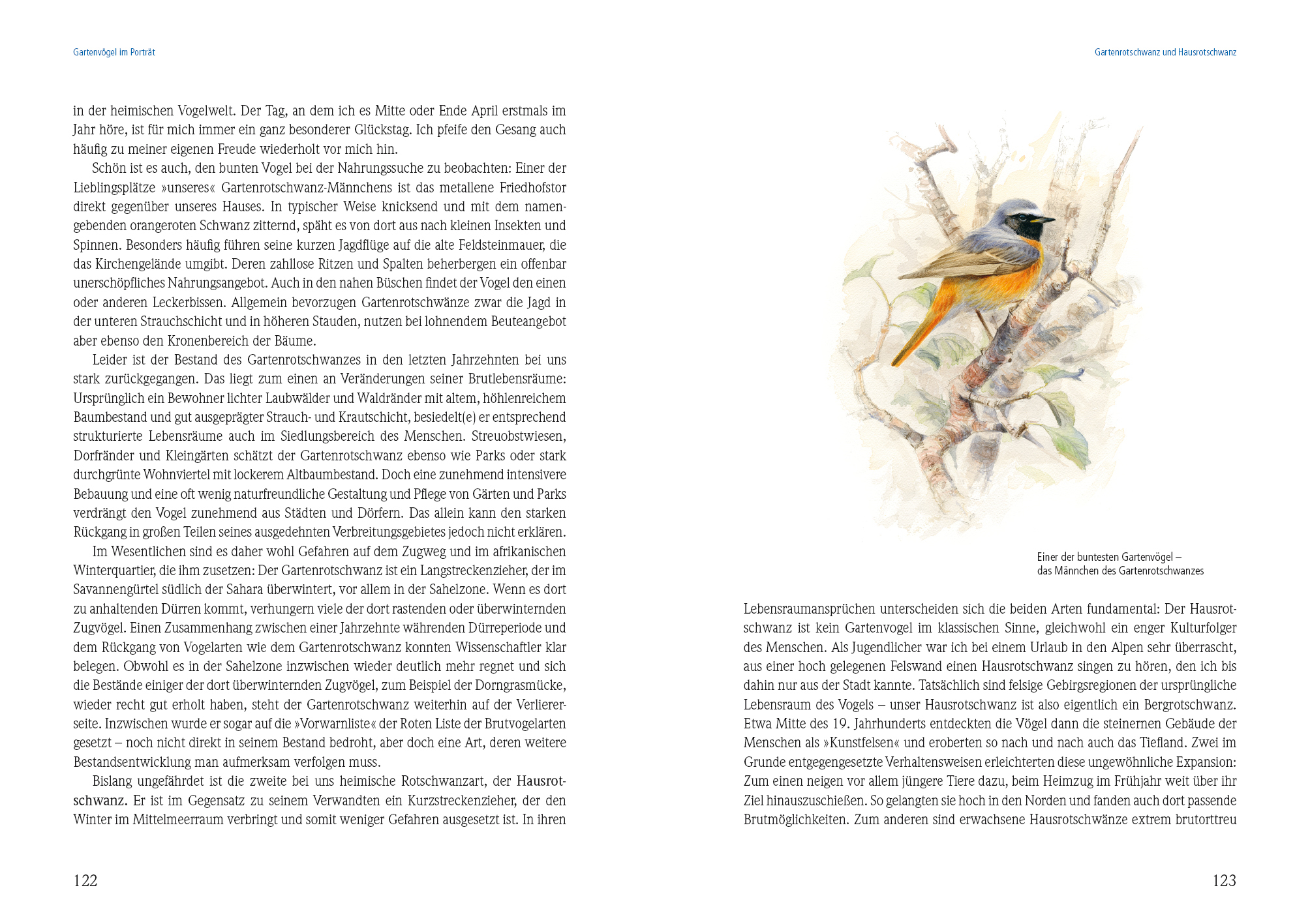 Gartenvögel im Porträt

in der heimischen Vogelwelt. Der Tag, an dem ich es Mitte oder Ende April erstmals im Jahr höre, ist für mich immer ein ganz besonderer Glückstag. Ich pfeife den Gesang auch häufig zu meiner eigenen Freude wiederholt vor mich hin.

Schön ist es auch, den bunten Vogel bei der Nahrungssuche zu beobachten: Einer der Lieblingsplätze »unseres« Gartenrotschwanz-Männchens ist das metallene Friedhofstor direkt gegenüber unseres Hauses. In typischer Weise knicksend und mit dem namengebenden orangeroten Schwanz zitternd, späht es von dort aus nach kleinen Insekten und Spinnen. Besonders häufig führen seine kurzen Jagdflüge auf die alte Feldsteinmauer, die das Kirchengelände umgibt. Deren zahllose Ritzen und Spalten beherbergen ein offenbar unerschöpfliches Nahrungsangebot. Auch in den nahen Büschen findet der Vogel den einen oder anderen Leckerbissen. Allgemein bevorzugen Gartenrotschwänze zwar die Jagd in der unteren Strauchschicht und in höheren Stauden, nutzen bei lohnendem Beuteangebot aber ebenso den Kronenbereich der Bäume.

Leider ist der Bestand des Gartenrotschwanzes in den letzten Jahrzehnten bei uns stark zurückgegangen. Das liegt zum einen an Veränderungen seiner Brutlebensräume: Ursprünglich ein Bewohner lichter Laubwälder und Waldränder mit altem, höhlenreichem Baumbestand und gut ausgeprägter Strauch- und Krautschicht, besiedelt(e) er entsprechend strukturierte Lebensräume auch im Siedlungsbereich des Menschen. Streuobstwiesen, Dorfränder und Kleingärten schätzt der Gartenrotschwanz ebenso wie Parks oder stark durchgrünte Wohnviertel mit lockerem Altbaumbestand. Doch eine zunehmend intensivere Bebauung und eine oft wenig naturfreundliche Gestaltung und Pflege von Gärten und Parks verdrängt den Vogel zunehmend aus Städten und Dörfern. Das allein kann den starken Rückgang in großen Teilen seines ausgedehnten Verbreitungsgebietes jedoch nicht erklären.

Im Wesentlichen sind es daher wohl Gefahren auf dem Zugweg und im afrikanischen Winterquartier, die ihm zusetzen: Der Gartenrotschwanz ist ein Langstreckenzieher, der im Savannengürtel südlich der Sahara überwintert, vor allem in der Sahelzone. Wenn es dort zu anhaltenden Dürren kommt, verhungern viele der dort rastenden oder überwinternden Zugvögel. Einen Zusammenhang zwischen einer Jahrzehnte währenden Dürreperiode und dem Rückgang von Vogelarten wie dem Gartenrotschwanz konnten Wissenschaftler klar belegen. Obwohl es in der Sahelzone inzwischen wieder deutlich mehr regnet und sich die Bestände einiger der dort überwinternden Zugvögel, zum Beispiel der Dorngrasmücke, wieder recht gut erholt haben, steht der Gartenrotschwanz weiterhin auf der Verliererseite. Inzwischen wurde er sogar auf die »Vorwarnliste« der Roten Liste der Brutvogelarten gesetzt – noch nicht direkt in seinem Bestand bedroht, aber doch eine Art, deren weitere Bestandsentwicklung man aufmerksam verfolgen muss.

Bislang ungefährdet ist die zweite bei uns heimische Rotschwanzart, der Hausrotschwanz. Er ist im Gegensatz zu seinem Verwandten ein Kurzstreckenzieher, der den Winter im Mittelmeerraum verbringt und somit weniger Gefahren ausgesetzt ist. In ihren

122

Gartenrotschwanz und Hausrotschwanz

Einer der buntesten Gartenvögel – das Männchen des Gartenrotschwanzes

Lebensraumansprüchen unterscheiden sich die beiden Arten fundamental: Der Hausrotschwanz ist kein Gartenvogel im klassischen Sinne, gleichwohl ein enger Kulturfolger des Menschen. Als Jugendlicher war ich bei einem Urlaub in den Alpen sehr überrascht, aus einer hoch gelegenen Felswand einen Hausrotschwanz singen zu hören, den ich bis dahin nur aus der Stadt kannte. Tatsächlich sind felsige Gebirgsregionen der ursprüngliche Lebensraum des Vogels – unser Hausrotschwanz ist also eigentlich ein Bergrotschwanz. Etwa Mitte des 19. Jahrhunderts entdeckten die Vögel dann die steinernen Gebäude der Menschen als »Kunstfelsen« und eroberten so nach und nach auch das Tiefland. Zwei im Grunde entgegengesetzte Verhaltensweisen erleichterten diese ungewöhnliche Expansion: Zum einen neigen vor allem jüngere Tiere dazu, beim Heimzug im Frühjahr weit über ihr Ziel hinauszuschießen. So gelangten sie hoch in den Norden und fanden auch dort passende Brutmöglichkeiten. Zum anderen sind erwachsene Hausrotschwänze extrem brutorttreu

123